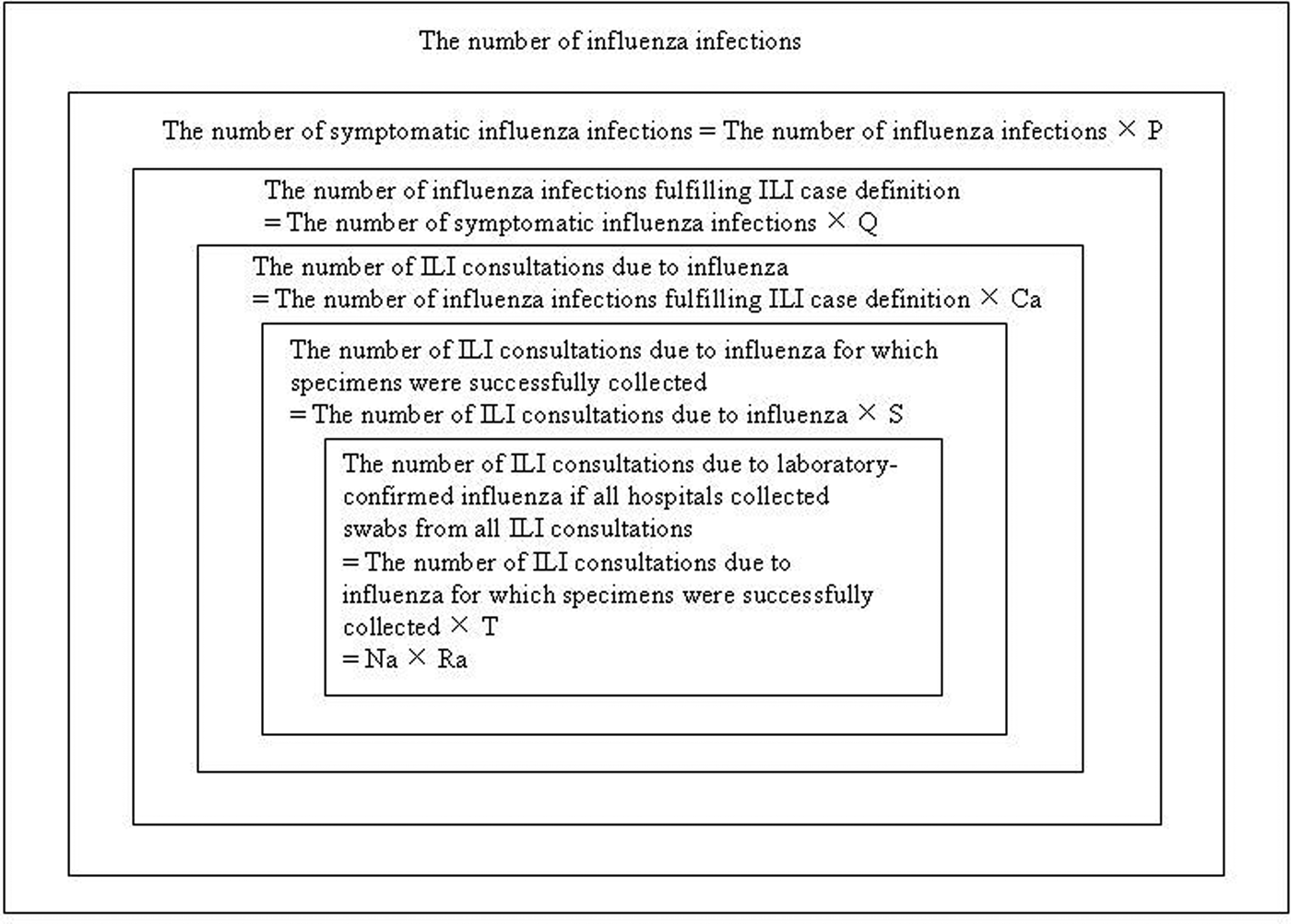 The number of influenza infections

The number of symptomatic influenza infections = The number of influenza infections × P

The number of influenza infections fulfilling ILI case definition
= The number of symptomatic influenza infections × Q

The number of ILI consultations due to influenza
= The number of influenza infections fulfilling ILI case definition × Ca

The number of ILI consultations due to influenza for which specimens were successfully collected
= The number of ILI consultations due to influenza × S

The number of ILI consultations due to laboratory-confirmed influenza if all hospitals collected swabs from all ILI consultations
= The number of ILI consultations due to influenza for which specimens were successfully collected × T
= Na × Ra